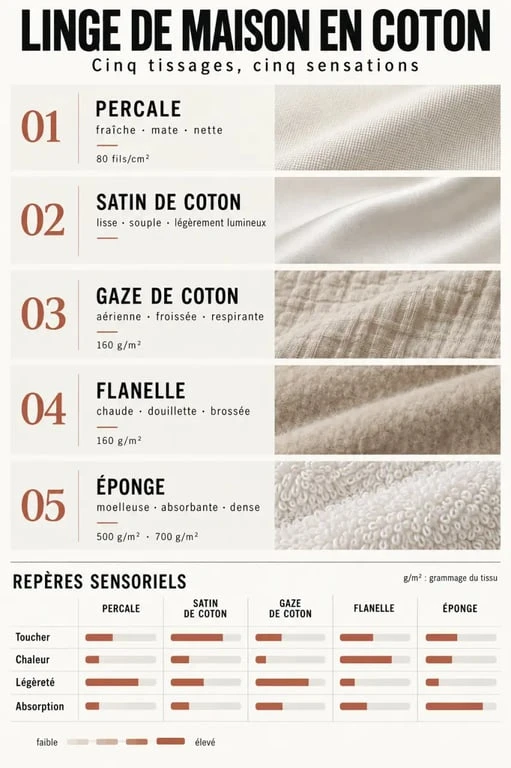 LINGE DE MAISON EN COTON
Cinq tissages, cinq sensations

01
PERCALE
fraîche · mate · nette
80 fils/cm²

02
SATIN DE COTON
lisse · souple · légèrement lumineux

03
GAZE DE COTON
aérienne · froissée · respirante
160 g/m²

04
FLANELLE
chaude · douillette · brossée
160 g/m²

05
ÉPONGE
moelleuse · absorbante · dense
500 g/m² · 700 g/m²

REPÈRES SENSORIELS

g/m² : grammage du tissu

| | PERCALE | SATIN DE COTON | GAZE DE COTON | FLANELLE | ÉPONGE |
|---|---|---|---|---|---|
| Toucher | | | | | |
| Chaleur | | | | | |
| Légèreté | | | | | |
| Absorption | | | | | |

faible élevé